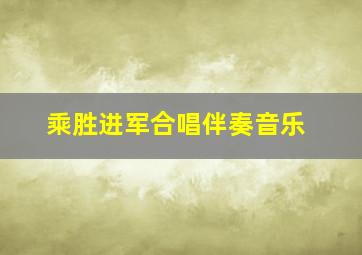 乘胜进军合唱伴奏音乐